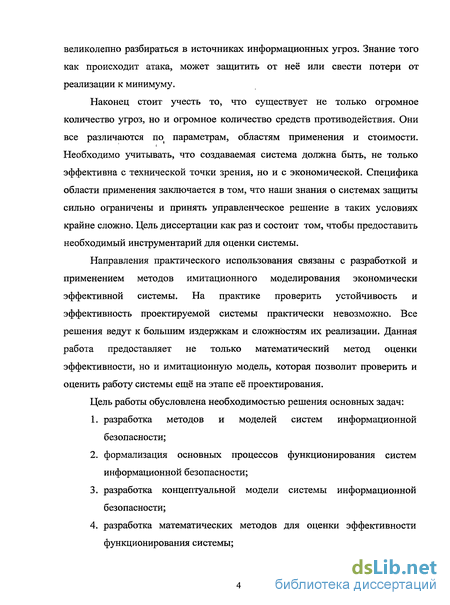 великолепно разбираться в источниках информационных угроз. Знание того как происходит атака, может защитить от неё или свести потери от реализации к минимуму.

Наконец стоит учесть то, что существует не только огромное количество угроз, но и огромное количество средств противодействия. Они все различаются по параметрам, областям применения и стоимости. Необходимо учитывать, что создаваемая система должна быть, не только эффективна с технической точки зрения, но и с экономической. Специфика области применения заключается в том, что наши знания о системах защиты сильно ограничены и принять управленческое решение в таких условиях крайне сложно. Цель диссертации как раз и состоит том, чтобы предоставить необходимый инструментарий для оценки системы.

Направления практического использования связаны с разработкой и применением методов имитационного моделирования экономически эффективной системы. На практике проверить устойчивость и эффективность проектируемой системы практически невозможно. Все решения ведут к большим издержкам и сложностям их реализации. Данная работа предоставляет не только математический метод оценки эффективности, но и имитационную модель, которая позволит проверить и оценить работу системы ещё на этапе её проектирования.

Цель работы обусловлена необходимостью решения основных задач:

1. разработка методов и моделей систем информационной безопасности;
2. формализация основных процессов функционирования систем информационной безопасности;
3. разработка концептуальной модели системы информационной безопасности;
4. разработка математических методов для оценки эффективности функционирования системы;

4

dsLib.net
библиотека диссертаций